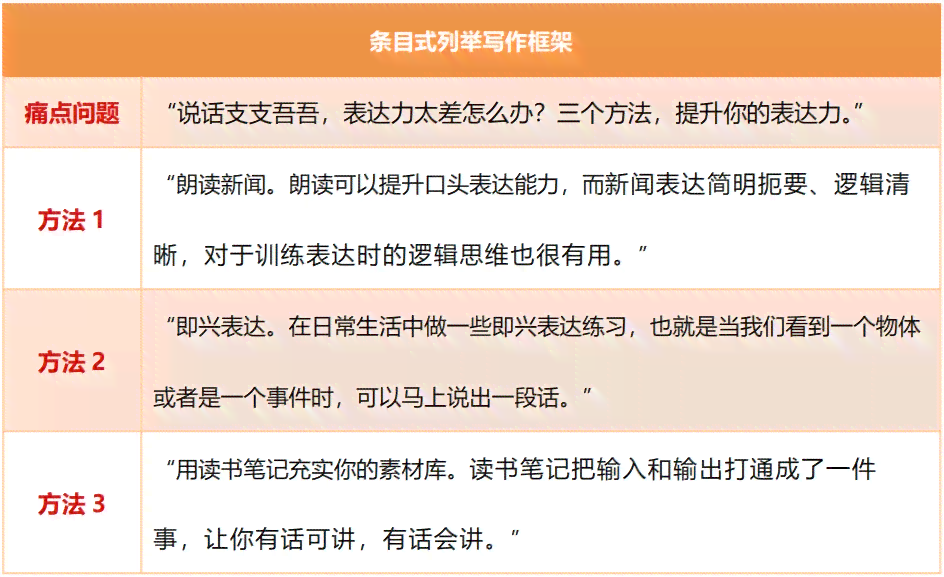 | 条目式列举写作框架 | |
|---|---|
| 痛点问题 | “说话支支吾吾，表达力太差怎么办？三个方法，提升你的表达力。” |
| 方法 1 | “朗读新闻。朗读可以提升口头表达能力，而新闻表达简明扼要、逻辑清晰，对于训练表达时的逻辑思维也很有用。” |
| 方法 2 | “即兴表达。在日常生活中做一些即兴表达练习，也就是当我们看到一个物体或者是一个事件时，可以马上说出一段话。” |
| 方法 3 | “用读书笔记充实你的素材库。读书笔记把输入和输出打通成了一件事，让你有话可讲，有话会讲。” |